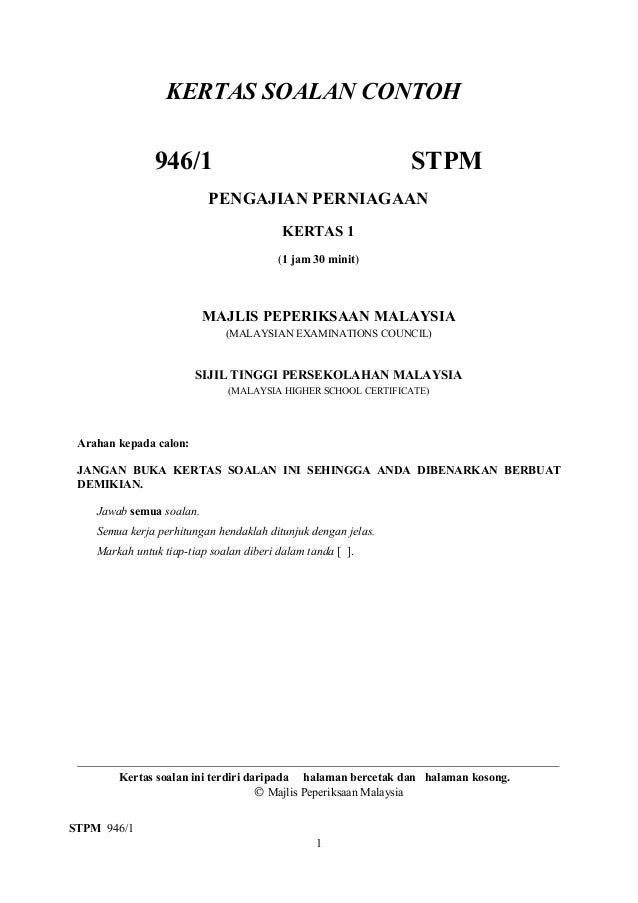 KERTAS SOALAN CONTOH

946/1 STPM

PENGAJIAN PERNIAGAAN

KERTAS 1

(1 jam 30 minit)

MAJLIS PEPERIKSAAN MALAYSIA
(MALAYSIAN EXAMINATIONS COUNCIL)

SIJIL TINGGI PERSEKOLAHAN MALAYSIA
(MALAYSIA HIGHER SCHOOL CERTIFICATE)

Arahan kepada calon:

JANGAN BUKA KERTAS SOALAN INI SEHINGGA ANDA DIBENARKAN BERBUAT DEMIKIAN.

Jawab semua soalan.

Semua kerja perhitungan hendaklah ditunjuk dengan jelas.

Markah untuk tiap-tiap soalan diberi dalam tanda [ ].

Kertas soalan ini terdiri daripada halaman bercetak dan halaman kosong.
© Majlis Peperiksaan Malaysia

STPM 946/1

1